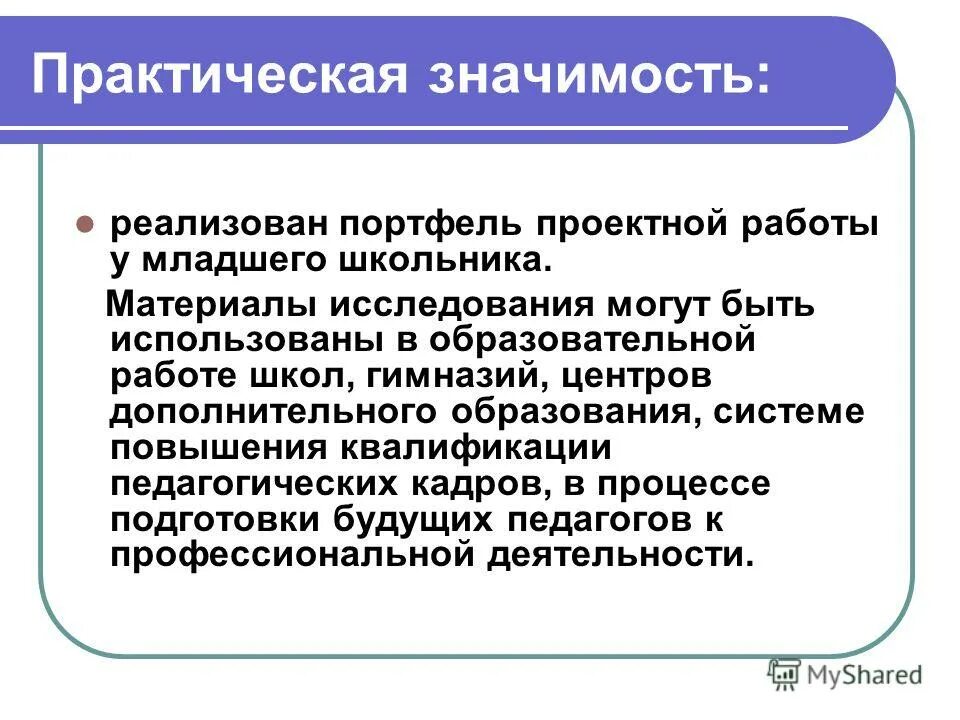 Практическая значимость:

реализован портфель проектной работы у младшего школьника.

Материалы исследования могут быть использованы в образовательной работе школ, гимназий, центров дополнительного образования, системе повышения квалификации педагогических кадров, в процессе подготовки будущих педагогов к профессиональной деятельности.

MyShared